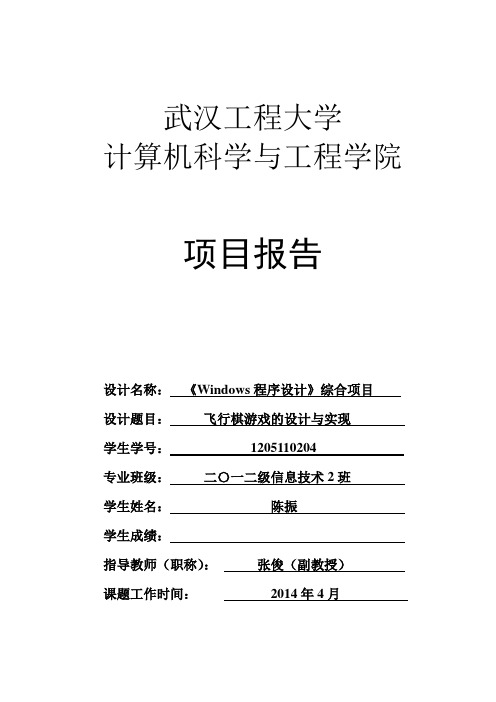 武汉工程大学
计算机科学与工程学院

项目报告

设计名称：《Windows 程序设计》综合项目

设计题目：飞行棋游戏的设计与实现

学生学号：1205110204

专业班级：二〇一二级信息技术 2 班

学生姓名：陈振

学生成绩：

指导教师（职称）：张俊（副教授）

课题工作时间：2014 年 4 月